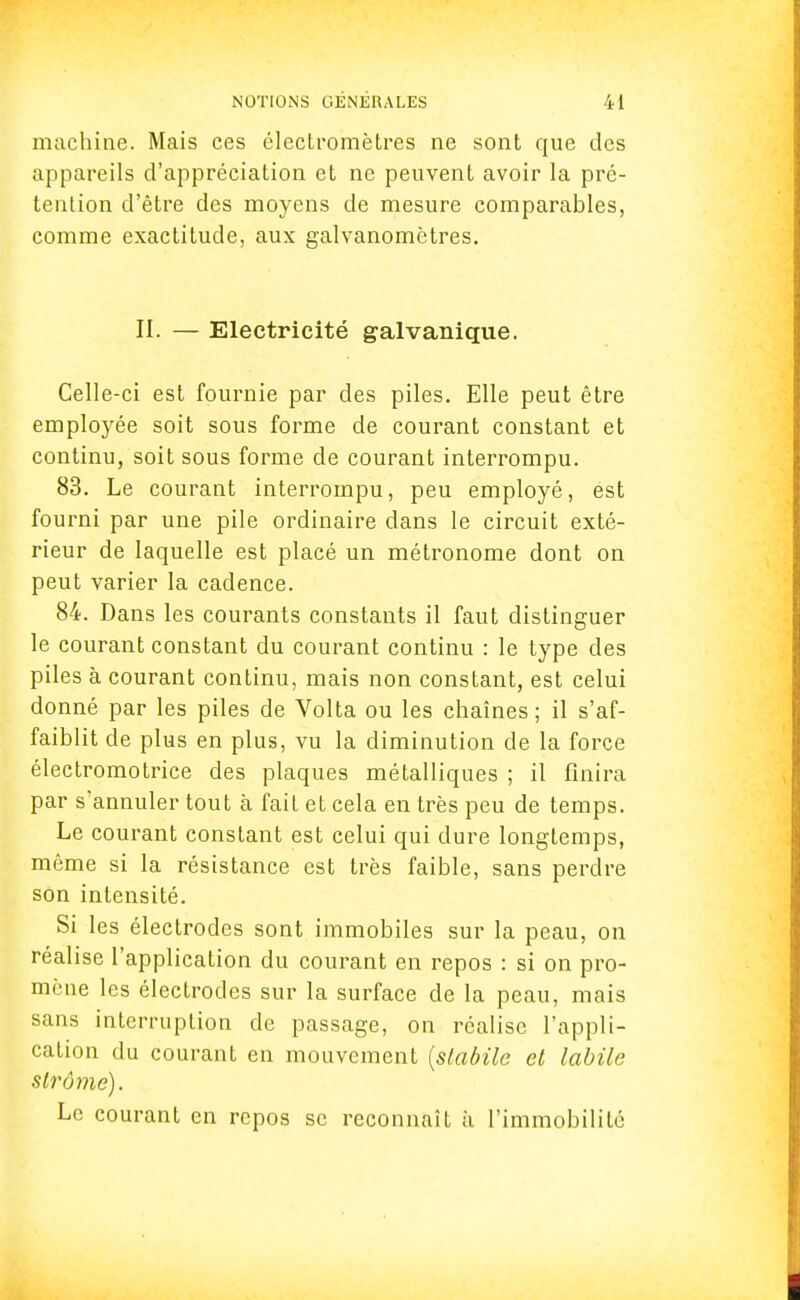 NOTIONS GÉNÉRALES 41

machine. Mais ces électromètres ne sont que des appareils d'appréciation et ne peuvent avoir la prétention d'être des moyens de mesure comparables, comme exactitude, aux galvanomètres.

II. — Electricité galvanique.

Celle-ci est fournie par des piles. Elle peut être employée soit sous forme de courant constant et continu, soit sous forme de courant interrompu.

83. Le courant interrompu, peu employé, est fourni par une pile ordinaire dans le circuit extérieur de laquelle est placé un métronome dont on peut varier la cadence.

84. Dans les courants constants il faut distinguer le courant constant du courant continu : le type des piles à courant continu, mais non constant, est celui donné par les piles de Volta ou les chaînes ; il s'affaiblit de plus en plus, vu la diminution de la force électromotrice des plaques métalliques ; il finira par s'annuler tout à fait et cela en très peu de temps.

Le courant constant est celui qui dure longtemps, même si la résistance est très faible, sans perdre son intensité.

Si les électrodes sont immobiles sur la peau, on réalise l'application du courant en repos : si on promène les électrodes sur la surface de la peau, mais sans interruption de passage, on réalise l'application du courant en mouvement (stabile et labile strôme).

Le courant en repos se reconnaît à l'immobilité